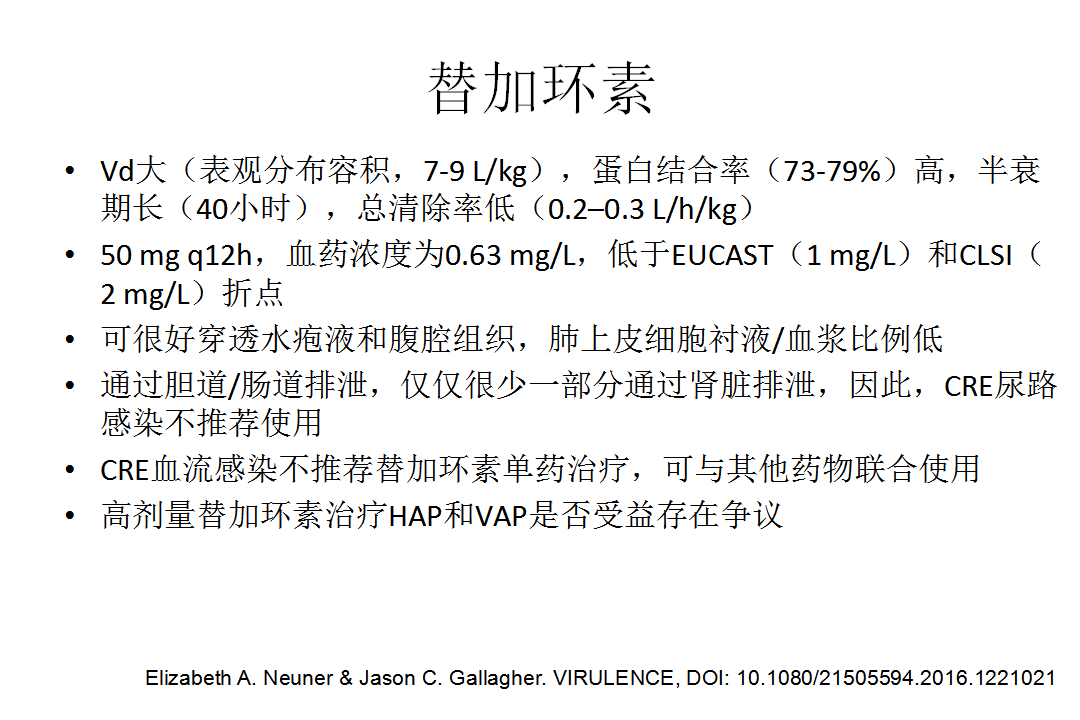 替加环素

• Vd大（表观分布容积，7-9 L/kg），蛋白结合率（73-79%）高，半衰期长（40小时），总清除率低（0.2–0.3 L/h/kg）
• 50 mg q12h，血药浓度为0.63 mg/L，低于EUCAST（1 mg/L）和CLSI（2 mg/L）折点
• 可很好穿透水疱液和腹腔组织，肺上皮细胞衬液/血浆比例低
• 通过胆道/肠道排泄，仅仅很少一部分通过肾脏排泄，因此，CRE尿路感染不推荐使用
• CRE血流感染不推荐替加环素单药治疗，可与其他药物联合使用
• 高剂量替加环素治疗HAP和VAP是否受益存在争议

Elizabeth A. Neuner & Jason C. Gallagher. VIRULENCE, DOI: 10.1080/21505594.2016.1221021